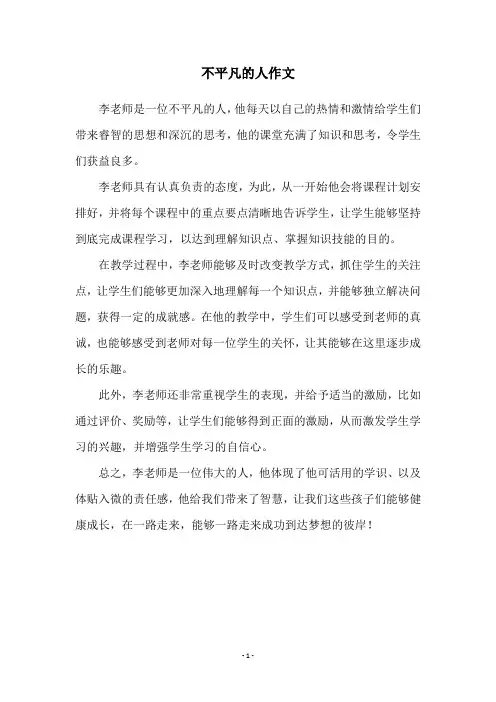 不平凡的人作文

李老师是一位不平凡的人，他每天以自己的热情和激情给学生们带来睿智的思想和深沉的思考，他的课堂充满了知识和思考，令学生们获益良多。

李老师具有认真负责的态度，为此，从一开始他会将课程计划安排好，并将每个课程中的重点要点清晰地告诉学生，让学生能够坚持到底完成课程学习，以达到理解知识点、掌握知识技能的目的。

在教学过程中，李老师能够及时改变教学方式，抓住学生的关注点，让学生们能够更加深入地理解每一个知识点，并能够独立解决问题，获得一定的成就感。在他的教学中，学生们可以感受到老师的真诚，也能够感受到老师对每一位学生的关怀，让其能够在这里逐步成长的乐趣。

此外，李老师还非常重视学生的表现，并给予适当的激励，比如通过评价、奖励等，让学生们能够得到正面的激励，从而激发学生学习的兴趣，并增强学生学习的自信心。

总之，李老师是一位伟大的人，他体现了他可活用的学识、以及体贴入微的责任感，他给我们带来了智慧，让我们这些孩子们能够健康成长，在一路走来，能够一路走来成功到达梦想的彼岸！

- 1 -